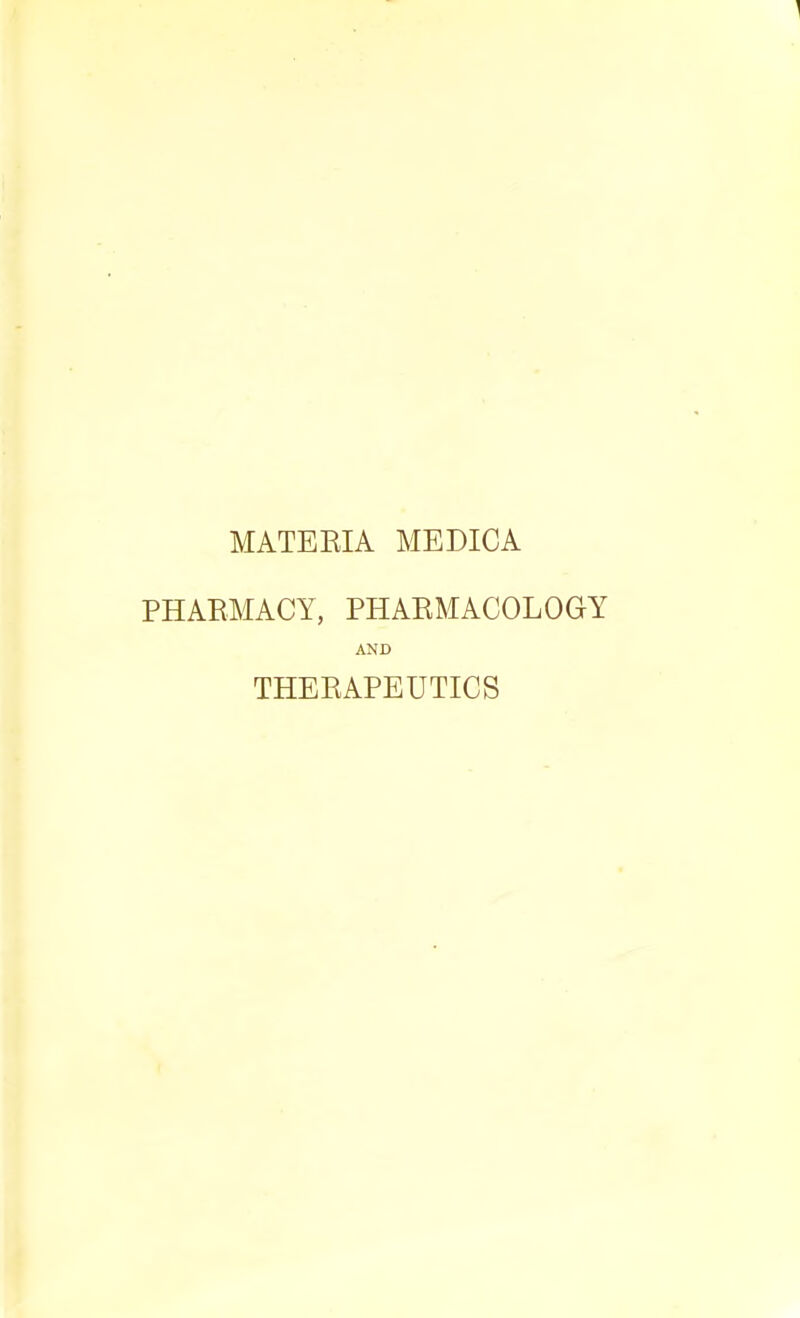 MATERIA MEDICA

PHARMACY, PHARMACOLOGY

AND

THERAPEUTICS